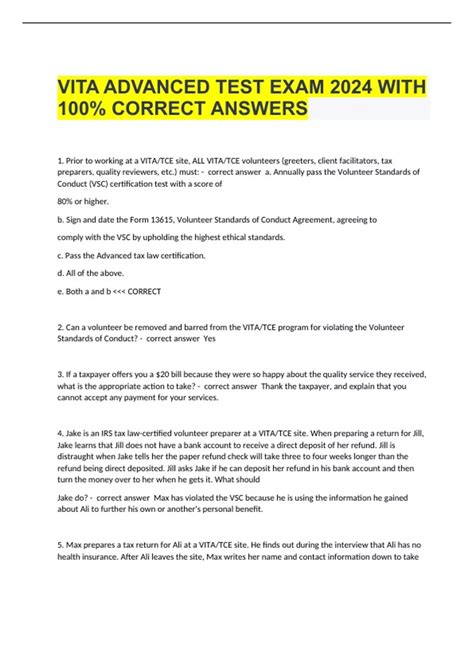 VITA ADVANCED TEST EXAM 2024 WITH 100% CORRECT ANSWERS

1. Prior to working at a VITA/TCE site, ALL VITA/TCE volunteers (greeters, client facilitators, tax preparers, quality reviewers, etc.) must: - correct answer a. Annually pass the Volunteer Standards of Conduct (VSC) certification test with a score of

80% or higher.

b. Sign and date the Form 13615, Volunteer Standards of Conduct Agreement, agreeing to

comply with the VSC by upholding the highest ethical standards.

c. Pass the Advanced tax law certification.

d. All of the above.

e. Both a and b <<< CORRECT

2. Can a volunteer be removed and barred from the VITA/TCE program for violating the Volunteer Standards of Conduct? - correct answer Yes

3. If a taxpayer offers you a $20 bill because they were so happy about the quality service they received, what is the appropriate action to take? - correct answer Thank the taxpayer, and explain that you cannot accept any payment for your services.

4. Jake is an IRS tax law-certified volunteer preparer at a VITA/TCE site. When preparing a return for Jill, Jake learns that Jill does not have a bank account to receive a direct deposit of her refund. Jill is distraught when Jake tells her the paper refund check will take three to four weeks longer than the refund being direct deposited. Jill asks Jake if he can deposit her refund in his bank account and then turn the money over to her when he gets it. What should

Jake do? - correct answer Max has violated the VSC because he is using the information he gained about Ali to further his own or another's personal benefit.

5. Max prepares a tax return for Ali at a VITA/TCE site. He finds out during the interview that Ali has no health insurance. After Ali leaves the site, Max writes her name and contact information down to take